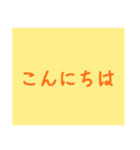 こんにちは